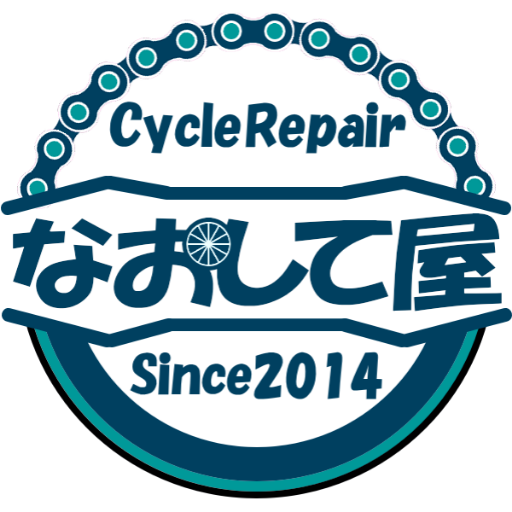 CycleRepair

なおして屋

Since2014